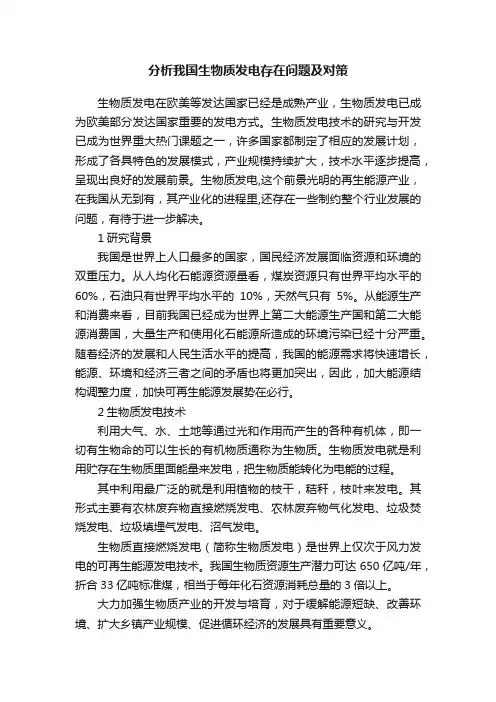 分析我国生物质发电存在问题及对策

生物质发电在欧美等发达国家已经是成熟产业，生物质发电已成为欧美部分发达国家重要的发电方式。生物质发电技术的研究与开发已成为世界重大热门课题之一，许多国家都制定了相应的发展计划，形成了各具特色的发展模式，产业规模持续扩大，技术水平逐步提高，呈现出良好的发展前景。生物质发电,这个前景光明的再生能源产业，在我国从无到有，其产业化的进程里,还存在一些制约整个行业发展的问题，有待于进一步解决。

1 研究背景

我国是世界上人口最多的国家，国民经济发展面临资源和环境的双重压力。从人均化石能源资源量看，煤炭资源只有世界平均水平的 60%，石油只有世界平均水平的 10%，天然气只有 5%。从能源生产和消费来看，目前我国已经成为世界上第二大能源生产国和第二大能源消费国，大量生产和使用化石能源所造成的环境污染已经十分严重。随着经济的发展和人民生活水平的提高，我国的能源需求将快速增长，能源、环境和经济三者之间的矛盾也将更加突出，因此，加大能源结构调整力度，加快可再生能源发展势在必行。

2 生物质发电技术

利用大气、水、土地等通过光和作用而产生的各种有机体，即一切有生物命的可以生长的有机物质通称为生物质。生物质发电就是利用贮存在生物质里面能量来发电，把生物质能转化为电能的过程。

其中利用最广泛的就是利用植物的枝干，秸秆，枝叶来发电。其形式主要有农林废弃物直接燃烧发电、农林废弃物气化发电、垃圾焚烧发电、垃圾填埋气发电、沼气发电。

生物质直接燃烧发电（简称生物质发电）是世界上仅次于风力发电的可再生能源发电技术。我国生物质资源生产潜力可达 650 亿吨/年，折合 33 亿吨标准煤，相当于每年化石资源消耗总量的 3 倍以上。

大力加强生物质产业的开发与培育，对于缓解能源短缺、改善环境、扩大乡镇产业规模、促进循环经济的发展具有重要意义。